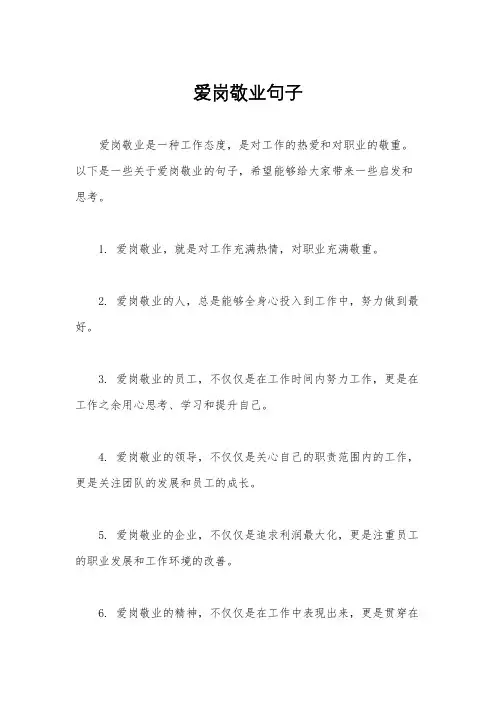 爱岗敬业句子

爱岗敬业是一种工作态度，是对工作的热爱和对职业的敬重。以下是一些关于爱岗敬业的句子，希望能够给大家带来一些启发和思考。

1. 爱岗敬业，就是对工作充满热情，对职业充满敬重。

2. 爱岗敬业的人，总是能够全身心投入到工作中，努力做到最好。

3. 爱岗敬业的员工，不仅仅是在工作时间内努力工作，更是在工作之余用心思考、学习和提升自己。

4. 爱岗敬业的领导，不仅仅是关心自己的职责范围内的工作，更是关注团队的发展和员工的成长。

5. 爱岗敬业的企业，不仅仅是追求利润最大化，更是注重员工的职业发展和工作环境的改善。

6. 爱岗敬业的精神，不仅仅是在工作中表现出来，更是贯穿在